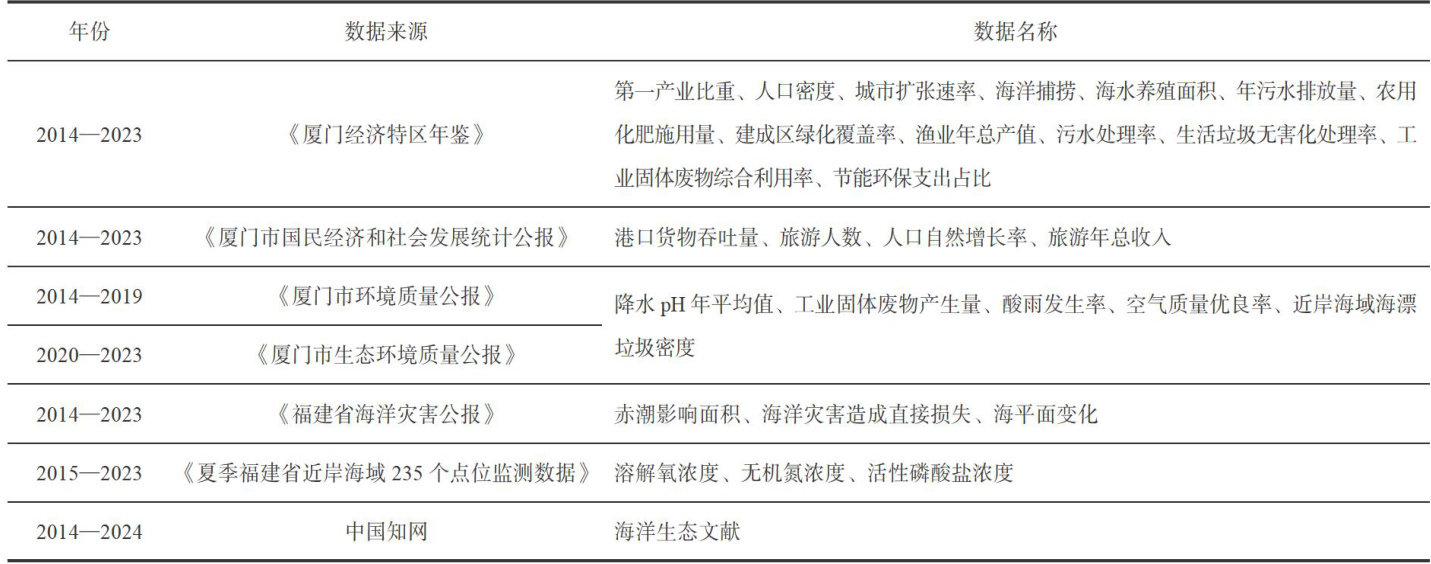 | 年份 | 数据来源 | 数据名称 |
|---|---|---|
| 2014—2023 | 《厦门经济特区年鉴》 | 第一产业比重、人口密度、城市扩张速率、海洋捕捞、海水养殖面积、年污水排放量、农用化肥施用量、建成区绿化覆盖率、渔业年总产值、污水处理率、生活垃圾无害化处理率、工业固体废物综合利用率、节能环保支出占比 |
| 2014—2023 | 《厦门市国民经济和社会发展统计公报》 | 港口货物吞吐量、旅游人数、人口自然增长率、旅游年总收入 |
| 2014—2019 | 《厦门市环境质量公报》 | 降水 pH 年平均值、工业固体废物产生量、酸雨发生率、空气质量优良率、近岸海域海漂垃圾密度 |
| 2020—2023 | 《厦门市生态环境质量公报》 | |
| 2014—2023 | 《福建省海洋灾害公报》 | 赤潮影响面积、海洋灾害造成直接损失、海平面变化 |
| 2015—2023 | 《夏季福建省近岸海域 235 个点位监测数据》 | 溶解氧浓度、无机氮浓度、活性磷酸盐浓度 |
| 2014—2024 | 中国知网 | 海洋生态文献 |